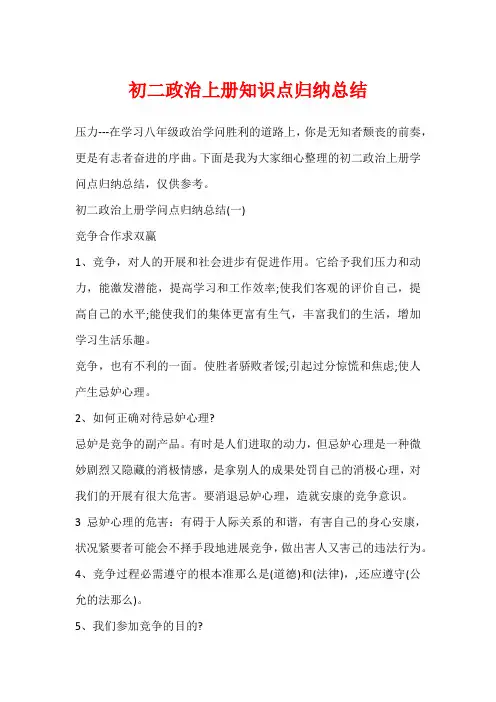 初二政治上册知识点归纳总结

压力---在学习八年级政治学问胜利的道路上，你是无知者颓丧的前奏，更是有志者奋进的序曲。下面是我为大家细心整理的初二政治上册学问点归纳总结，仅供参考。

初二政治上册学问点归纳总结(一)

竞争合作求双赢

1、竞争，对人的开展和社会进步有促进作用。它给予我们压力和动力，能激发潜能，提高学习和工作效率;使我们客观的评价自己，提高自己的水平;能使我们的集体更富有生气，丰富我们的生活，增加学习生活乐趣。

竞争，也有不利的一面。使胜者骄败者馁;引起过分惊慌和焦虑;使人产生忌妒心理。

2、如何正确对待忌妒心理?

忌妒是竞争的副产品。有时是人们进取的动力，但忌妒心理是一种微妙剧烈又隐藏的消极情感，是拿别人的成果处罚自己的消极心理，对我们的开展有很大危害。要消退忌妒心理，造就安康的竞争意识。

3 忌妒心理的危害：有碍于人际关系的和谐，有害自己的身心安康，状况紧要者可能会不择手段地进展竞争，做出害人又害己的违法行为。

4、竞争过程必需遵守的根本准那么是(道德)和(法律)，,还应遵守(公允的法那么)。

5、我们参加竞争的目的?